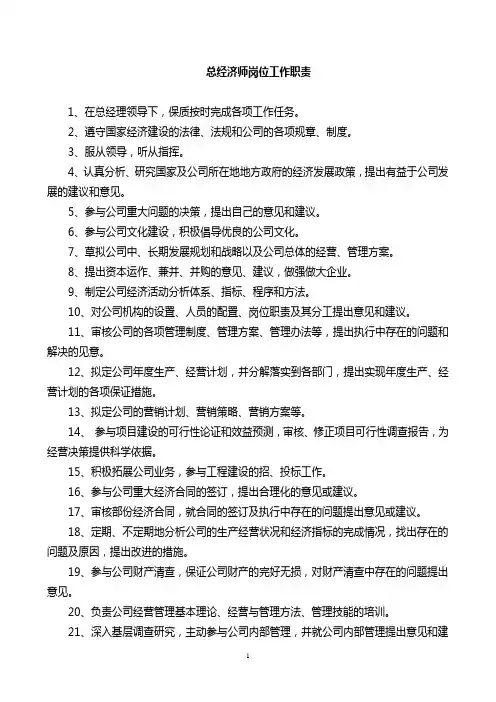 总经济师岗位工作职责

1、在总经理领导下，保质按时完成各项工作任务。

2、遵守国家经济建设的法律、法规和公司的各项规章、制度。

3、服从领导，听从指挥。

4、认真分析、研究国家及公司所在地地方政府的经济发展政策，提出有益于公司发展的建议和意见。

5、参与公司重大问题的决策，提出自己的意见和建议。

6、参与公司文化建设，积极倡导优良的公司文化。

7、草拟公司中、长期发展规划和战略以及公司总体的经营、管理方案。

8、提出资本运作、兼并、并购的意见、建议，做强做大企业。

9、制定公司经济活动分析体系、指标、程序和方法。

10、对公司机构的设置、人员的配置、岗位职责及其分工提出意见和建议。

11、审核公司的各项管理制度、管理方案、管理办法等，提出执行中存在的问题和解决的见意。

12、拟定公司年度生产、经营计划，并分解落实到各部门，提出实现年度生产、经营计划的各项保证措施。

13、拟定公司的营销计划、营销策略、营销方案等。

14、 参与项目建设的可行性论证和效益预测，审核、修正项目可行性调查报告，为经营决策提供科学依据。

15、积极拓展公司业务，参与工程建设的招、投标工作。

16、参与公司重大经济合同的签订，提出合理化的意见或建议。

17、审核部份经济合同，就合同的签订及执行中存在的问题提出意见或建议。

18、定期、不定期地分析公司的生产经营状况和经济指标的完成情况，找出存在的问题及原因，提出改进的措施。

19、参与公司财产清查，保证公司财产的完好无损，对财产清查中存在的问题提出意见。

20、负责公司经营管理基本理论、经营与管理方法、管理技能的培训。

21、深入基层调查研究，主动参与公司内部管理，并就公司内部管理提出意见和建

1